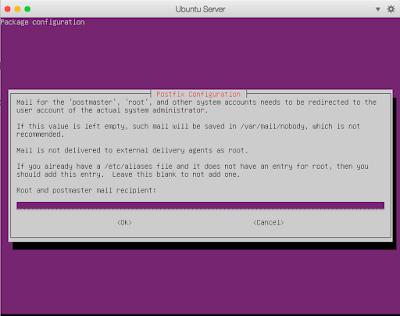 Ubuntu Server

Package configuration

Postfix Configuration

Mail for the 'postmaster', 'root', and other system accounts needs to be redirected to the user account of the actual system administrator.

If this value is left empty, such mail will be saved in /var/mail/nobody, which is not recommended.

Mail is not delivered to external delivery agents as root.

If you already have a /etc/aliases file and it does not have an entry for root, then you should add this entry. Leave this blank to not add one.

Root and postmaster mail recipient:

<Ok>

<Cancel>